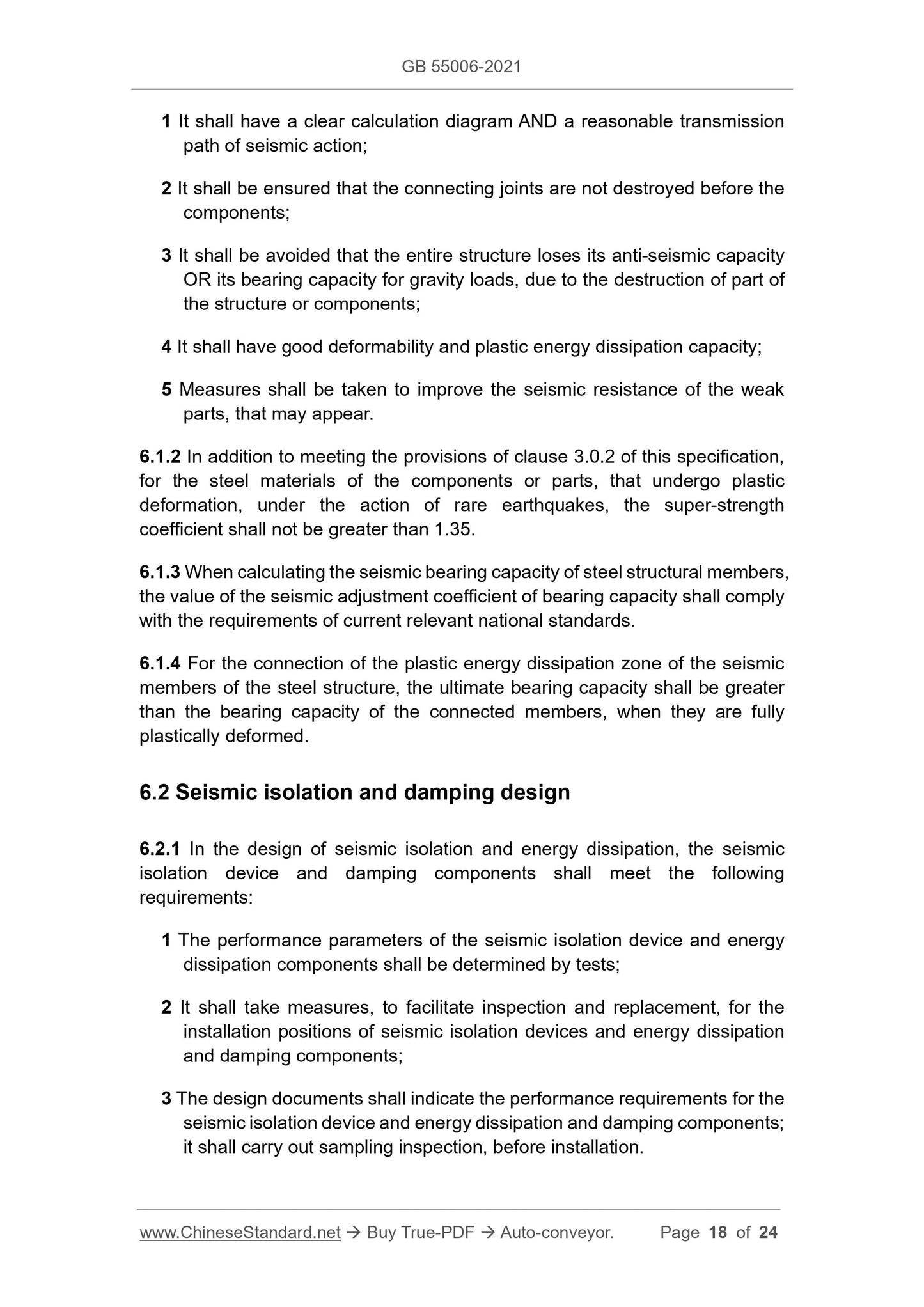 GB 55006-2021

1 It shall have a clear calculation diagram AND a reasonable transmission path of seismic action;

2 It shall be ensured that the connecting joints are not destroyed before the components;

3 It shall be avoided that the entire structure loses its anti-seismic capacity OR its bearing capacity for gravity loads, due to the destruction of part of the structure or components;

4 It shall have good deformability and plastic energy dissipation capacity;

5 Measures shall be taken to improve the seismic resistance of the weak parts, that may appear.

6.1.2 In addition to meeting the provisions of clause 3.0.2 of this specification, for the steel materials of the components or parts, that undergo plastic deformation, under the action of rare earthquakes, the super-strength coefficient shall not be greater than 1.35.

6.1.3 When calculating the seismic bearing capacity of steel structural members, the value of the seismic adjustment coefficient of bearing capacity shall comply with the requirements of current relevant national standards.

6.1.4 For the connection of the plastic energy dissipation zone of the seismic members of the steel structure, the ultimate bearing capacity shall be greater than the bearing capacity of the connected members, when they are fully plastically deformed.

6.2 Seismic isolation and damping design

6.2.1 In the design of seismic isolation and energy dissipation, the seismic isolation device and damping components shall meet the following requirements:

1 The performance parameters of the seismic isolation device and energy dissipation components shall be determined by tests;

2 It shall take measures, to facilitate inspection and replacement, for the installation positions of seismic isolation devices and energy dissipation and damping components;

3 The design documents shall indicate the performance requirements for the seismic isolation device and energy dissipation and damping components; it shall carry out sampling inspection, before installation.

www.ChineseStandard.net → Buy True-PDF → Auto-conveyor. Page 18 of 24